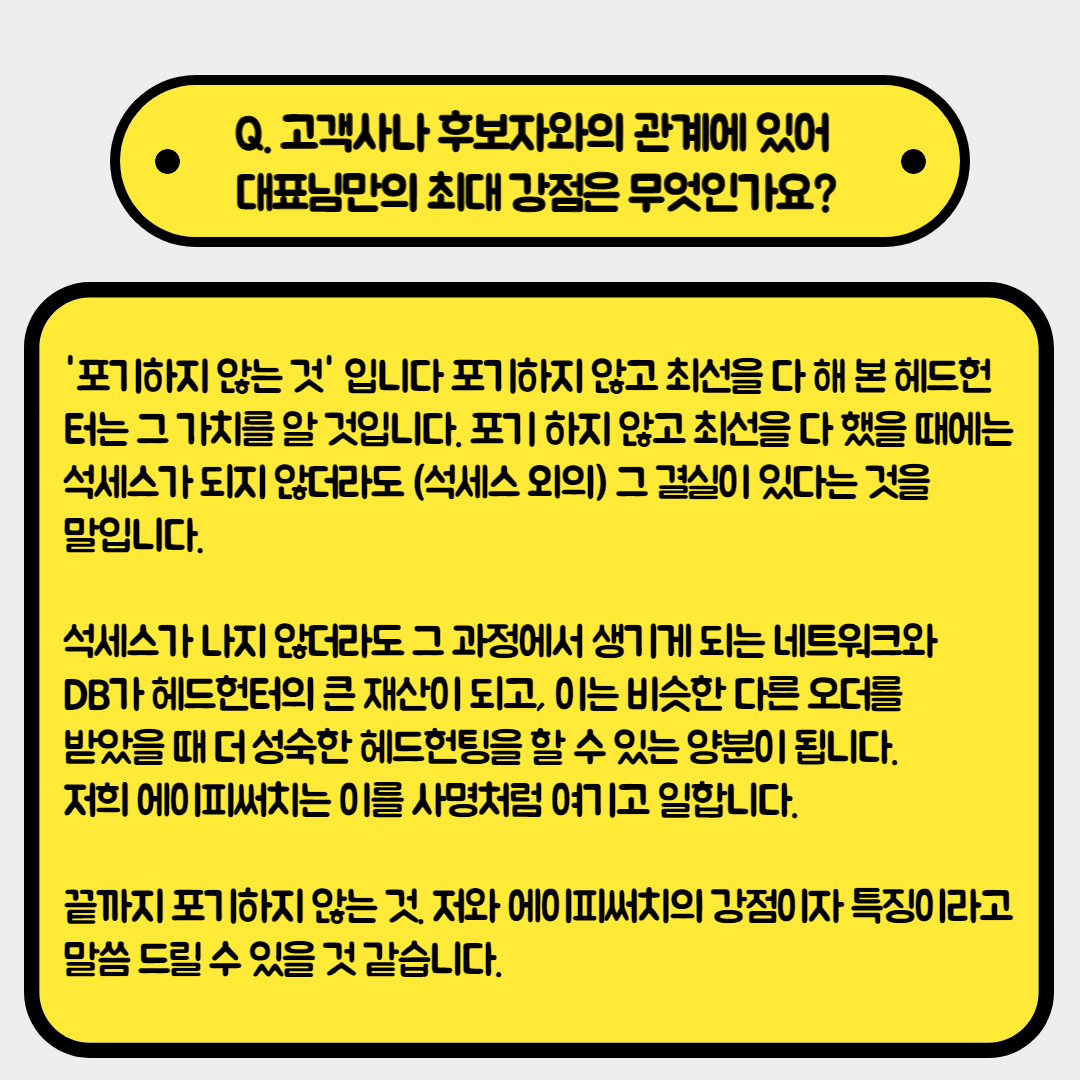 Q. 고객사나 후보자와의 관계에 있어
대표님만의 최대 강점은 무엇인가요?

'포기하지 않는 것' 입니다 포기하지 않고 최선을 다 해 본 헤드헌터는 그 가치를 알 것입니다. 포기 하지 않고 최선을 다 했을 때에는 석세스가 되지 않더라도 (석세스 외의) 그 결실이 있다는 것을 말입니다.

석세스가 나지 않더라도 그 과정에서 생기게 되는 네트워크와 DB가 헤드헌터의 큰 재산이 되고, 이는 비슷한 다른 오더를 받았을 때 더 성숙한 헤드헌팅을 할 수 있는 양분이 됩니다.
저희 에이피써치는 이를 사명처럼 여기고 일합니다.

끝까지 포기하지 않는 것. 저와 에이피써치의 강점이자 특징이라고 말씀 드릴 수 있을 것 같습니다.